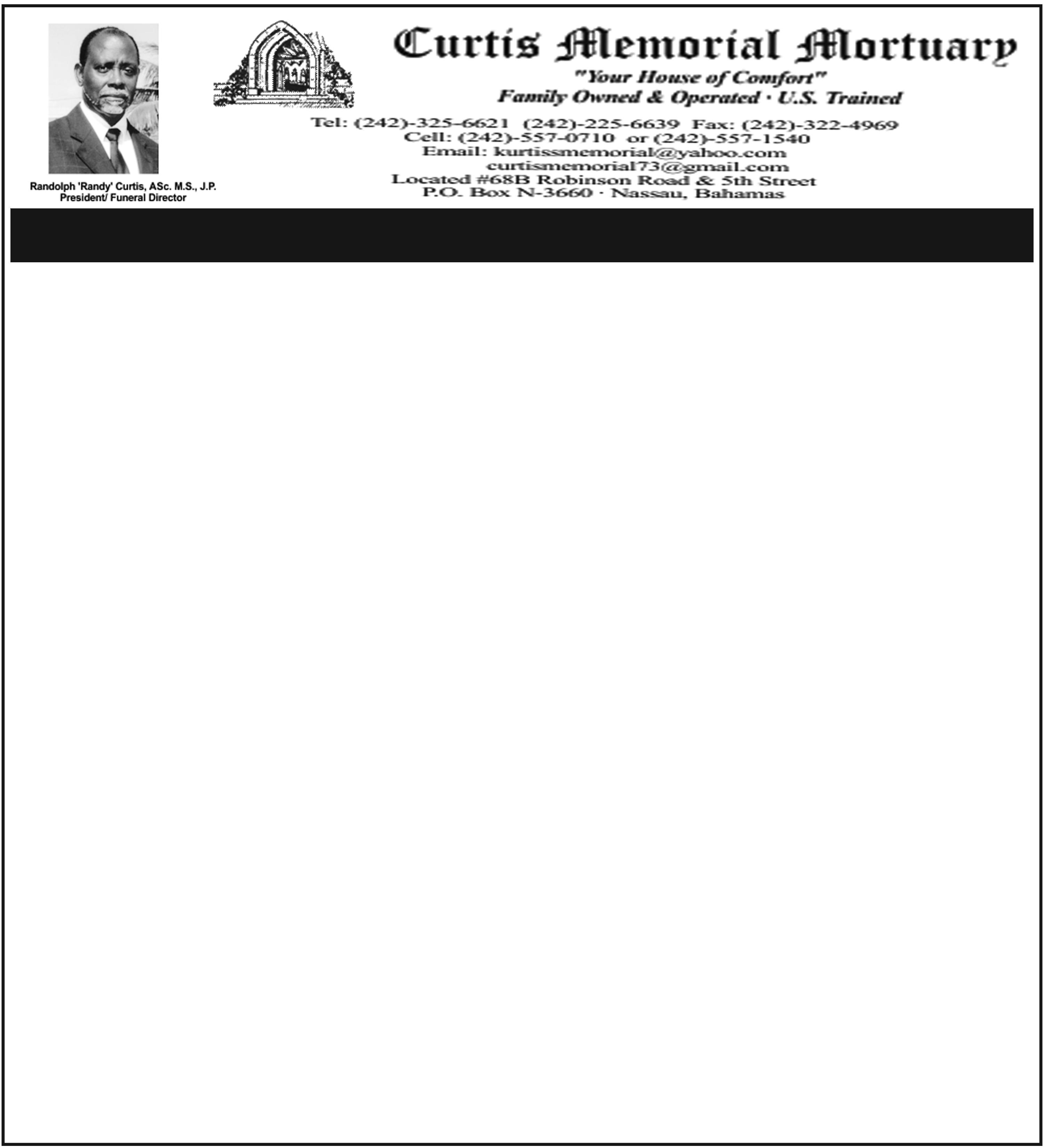 Randolph 'Randy' Curtis, ASc. M.S., J.P.
President/ Funeral Director

Curtis Memorial Mortuary
"Your House of Comfort"
Family Owned & Operated · U.S. Trained
Tel: (242)-325-6621 (242)-225-6639 Fax: (242)-322-4969
Cell: (242)-557-0710 or (242)-557-1540
Email: kurtissmemorial@yahoo.com
curtismemorial73@gmail.com
Located #68B Robinson Road & 5th Street
P.O. Box N-3660 · Nassau, Bahamas